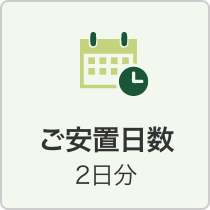 ご安置日数
2日分